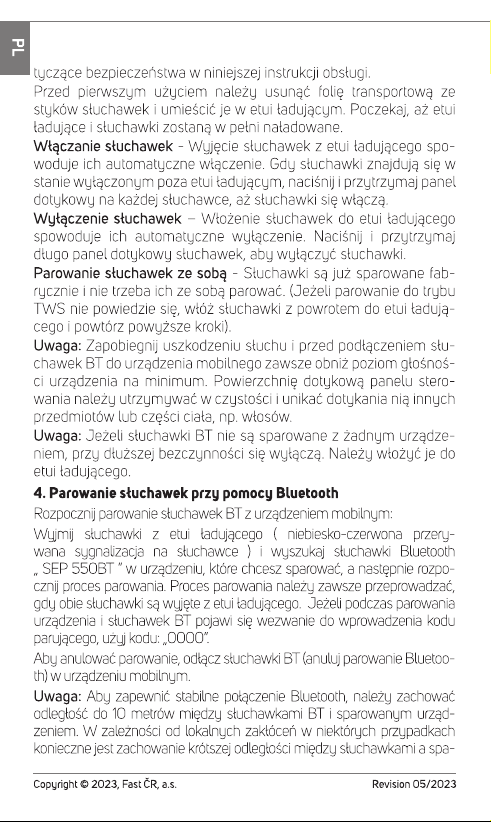 PL

tyczące bezpieczeństwa w niniejszej instrukcji obsługi.

Przed pierwszym użyciem należy usunąć folię transportową ze styków słuchawek i umieścić je w etui ładującym. Poczekaj, aż etui ładujące i słuchawki zostaną w pełni naładowane.

Włączanie słuchawek - Wyjęcie słuchawek z etui ładującego spowoduje ich automatyczne włączenie. Gdy słuchawki znajdują się w stanie wyłączonym poza etui ładującym, naciśnij i przytrzymaj panel dotykowy na każdej słuchawce, aż słuchawki się włączą.

Wyłączenie słuchawek – Włożenie słuchawek do etui ładującego spowoduje ich automatyczne wyłączenie. Naciśnij i przytrzymaj długo panel dotykowy słuchawek, aby wyłączyć słuchawki.

Parowanie słuchawek ze sobą - Słuchawki są już sparowane fabrycznie i nie trzeba ich ze sobą parować. (Jeżeli parowanie do trybu TWS nie powiedzie się, włóż słuchawki z powrotem do etui ładującego i powtórz powyższe kroki).

Uwaga: Zapobiegnij uszkodzeniu słuchu i przed podłączeniem słuchawek BT do urządzenia mobilnego zawsze obniż poziom głośności urządzenia na minimum. Powierzchnię dotykową panelu sterowania należy utrzymywać w czystości i unikać dotykania nią innych przedmiotów lub części ciała, np. włosów.

Uwaga: Jeżeli słuchawki BT nie są sparowane z żadnym urządzeniem, przy dłuższej bezczynności się wyłączą. Należy włożyć je do etui ładującego.

4. Parowanie słuchawek przy pomocy Bluetooth

Rozpocznij parowanie słuchawek BT z urządzeniem mobilnym:

Wyjmij słuchawki z etui ładującego ( niebiesko-czerwona przerywana sygnalizacja na słuchawce ) i wyszukaj słuchawki Bluetooth „ SEP 550BT " w urządzeniu, które chcesz sparować, a następnie rozpocznij proces parowania. Proces parowania należy zawsze przeprowadzać, gdy obie słuchawki są wyjęte z etui ładującego. Jeżeli podczas parowania urządzenia i słuchawek BT pojawi się wezwanie do wprowadzenia kodu parującego, użyj kodu: „0000".

Aby anulować parowanie, odłącz słuchawki BT (anuluj parowanie Bluetooth) w urządzeniu mobilnym.

Uwaga: Aby zapewnić stabilne połączenie Bluetooth, należy zachować odległość do 10 metrów między słuchawkami BT i sparowanym urządzeniem. W zależności od lokalnych zakłóceń w niektórych przypadkach konieczne jest zachowanie krótszej odległości między słuchawkami a spa-

Copyright © 2023, Fast ČR, a.s.
Revision 05/2023